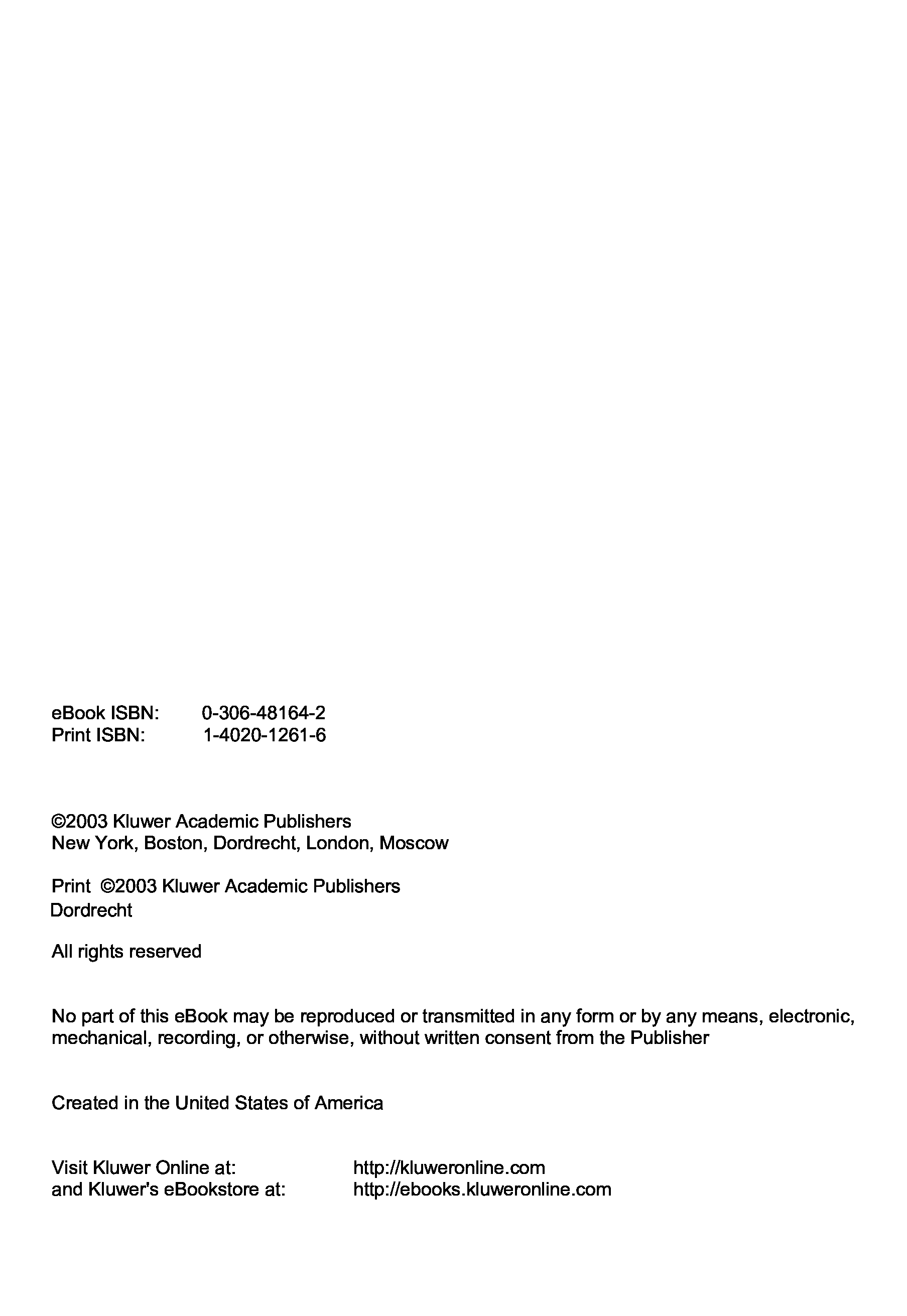 eBook ISBN: 0-306-48164-2
Print ISBN: 1-4020-1261-6

©2003 Kluwer Academic Publishers
New York, Boston, Dordrecht, London, Moscow

Print ©2003 Kluwer Academic Publishers
Dordrecht

All rights reserved

No part of this eBook may be reproduced or transmitted in any form or by any means, electronic, mechanical, recording, or otherwise, without written consent from the Publisher

Created in the United States of America

Visit Kluwer Online at: http://kluweronline.com
and Kluwer's eBookstore at: http://ebooks.kluweronline.com